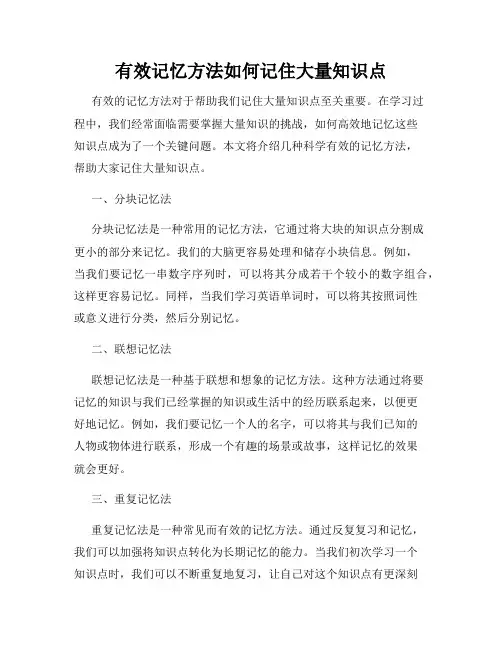 有效记忆方法如何记住大量知识点

有效的记忆方法对于帮助我们记住大量知识点至关重要。在学习过程中，我们经常面临需要掌握大量知识的挑战，如何高效地记忆这些知识点成为了一个关键问题。本文将介绍几种科学有效的记忆方法，帮助大家记住大量知识点。

一、分块记忆法

分块记忆法是一种常用的记忆方法，它通过将大块的知识点分割成更小的部分来记忆。我们的大脑更容易处理和储存小块信息。例如，当我们要记忆一串数字序列时，可以将其分成若干个较小的数字组合，这样更容易记忆。同样，当我们学习英语单词时，可以将其按照词性或意义进行分类，然后分别记忆。

二、联想记忆法

联想记忆法是一种基于联想和想象的记忆方法。这种方法通过将要记忆的知识与我们已经掌握的知识或生活中的经历联系起来，以便更好地记忆。例如，我们要记忆一个人的名字，可以将其与我们已知的人物或物体进行联系，形成一个有趣的场景或故事，这样记忆的效果就会更好。

三、重复记忆法

重复记忆法是一种常见而有效的记忆方法。通过反复复习和记忆，我们可以加强将知识点转化为长期记忆的能力。当我们初次学习一个知识点时，我们可以不断重复地复习，让自己对这个知识点有更深刻